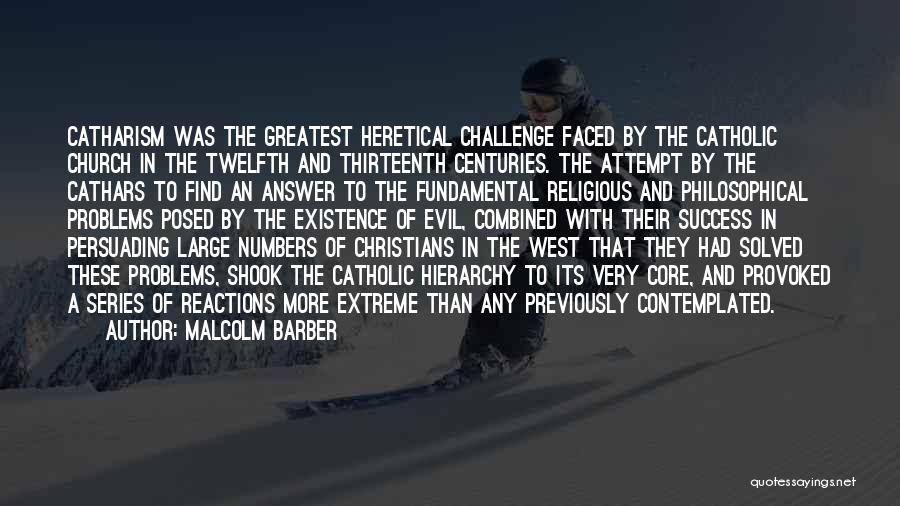 CATHARISM WAS THE GREATEST HERETICAL CHALLENGE FACED BY THE CATHOLIC CHURCH IN THE TWELFTH AND THIRTEENTH CENTURIES. THE ATTEMPT BY THE CATHARS TO FIND AN ANSWER TO THE FUNDAMENTAL RELIGIOUS AND PHILOSOPHICAL PROBLEMS POSED BY THE EXISTENCE OF EVIL, COMBINED WITH THEIR SUCCESS IN PERSUADING LARGE NUMBERS OF CHRISTIANS IN THE WEST THAT THEY HAD SOLVED THESE PROBLEMS, SHOOK THE CATHOLIC HIERARCHY TO ITS VERY CORE, AND PROVOKED A SERIES OF REACTIONS MORE EXTREME THAN ANY PREVIOUSLY CONTEMPLATED.
AUTHOR: MALCOLM BARBER

quotessayings.net